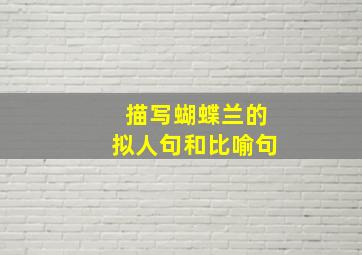 描写蝴蝶兰的
拟人句和比喻句